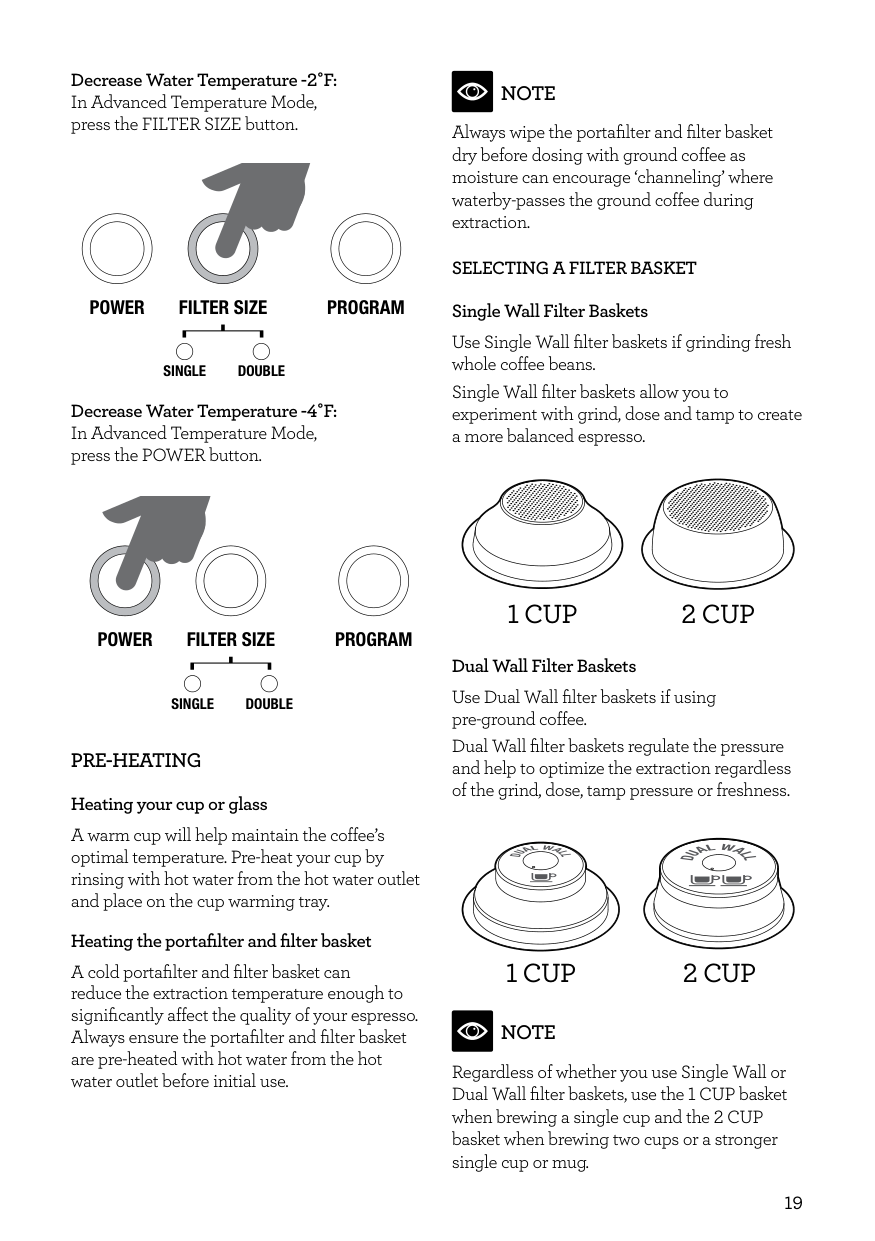 Decrease Water Temperature -2°F:
In Advanced Temperature Mode, press the FILTER SIZE button.

POWER FILTER SIZE PROGRAM
SINGLE DOUBLE

Decrease Water Temperature -4°F:
In Advanced Temperature Mode, press the POWER button.

POWER FILTER SIZE PROGRAM
SINGLE DOUBLE

PRE-HEATING

Heating your cup or glass

A warm cup will help maintain the coffee's optimal temperature. Pre-heat your cup by rinsing with hot water from the hot water outlet and place on the cup warming tray.

Heating the portafilter and filter basket

A cold portafilter and filter basket can reduce the extraction temperature enough to significantly affect the quality of your espresso. Always ensure the portafilter and filter basket are pre-heated with hot water from the hot water outlet before initial use.

NOTE

Always wipe the portafilter and filter basket dry before dosing with ground coffee as moisture can encourage 'channeling' where waterby-passes the ground coffee during extraction.

SELECTING A FILTER BASKET

Single Wall Filter Baskets

Use Single Wall filter baskets if grinding fresh whole coffee beans.

Single Wall filter baskets allow you to experiment with grind, dose and tamp to create a more balanced espresso.

1 CUP 2 CUP

Dual Wall Filter Baskets

Use Dual Wall filter baskets if using pre-ground coffee.

Dual Wall filter baskets regulate the pressure and help to optimize the extraction regardless of the grind, dose, tamp pressure or freshness.

DUAL WALL DUAL WALL

1 CUP 2 CUP

NOTE

Regardless of whether you use Single Wall or Dual Wall filter baskets, use the 1 CUP basket when brewing a single cup and the 2 CUP basket when brewing two cups or a stronger single cup or mug.

19